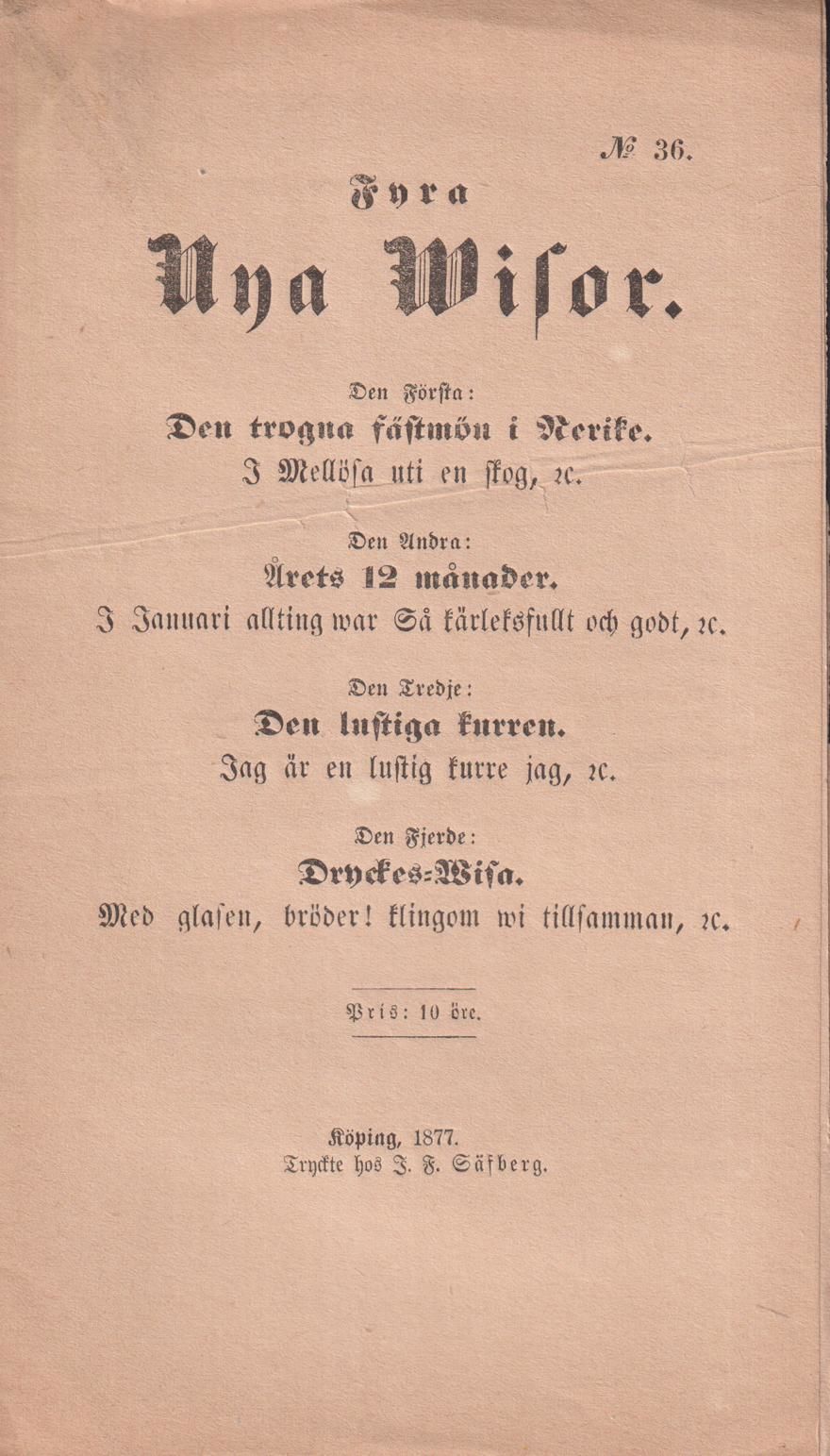 № 36.

Fyra

Nya Wisor.

Den Första:
Den trogna fästmön i Nerike.
I Mellösa uti en skog, etc.

Den Andra:
Årets 12 månader.
I Januari allting war Så kärleksfullt och godt, etc.

Den Tredje:
Den lustiga kurren.
Jag är en lustig kurre jag, etc.

Den Fjerde:
Dryckes-Wisa.
Med glasen, bröder! klingom wi tillsamman, etc.

Pris: 10 öre.

Köping, 1877.
Tryckte hos J. F. Säfberg.